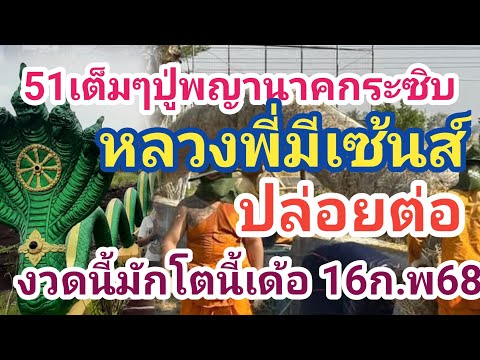 51เต็มๆปู่พญานาคกระซิบ

หลวงพี่มีเซ้นส์

ปล่อยต่อ

งวดนี้มักโตนี้เด้อ 16ก.พ68